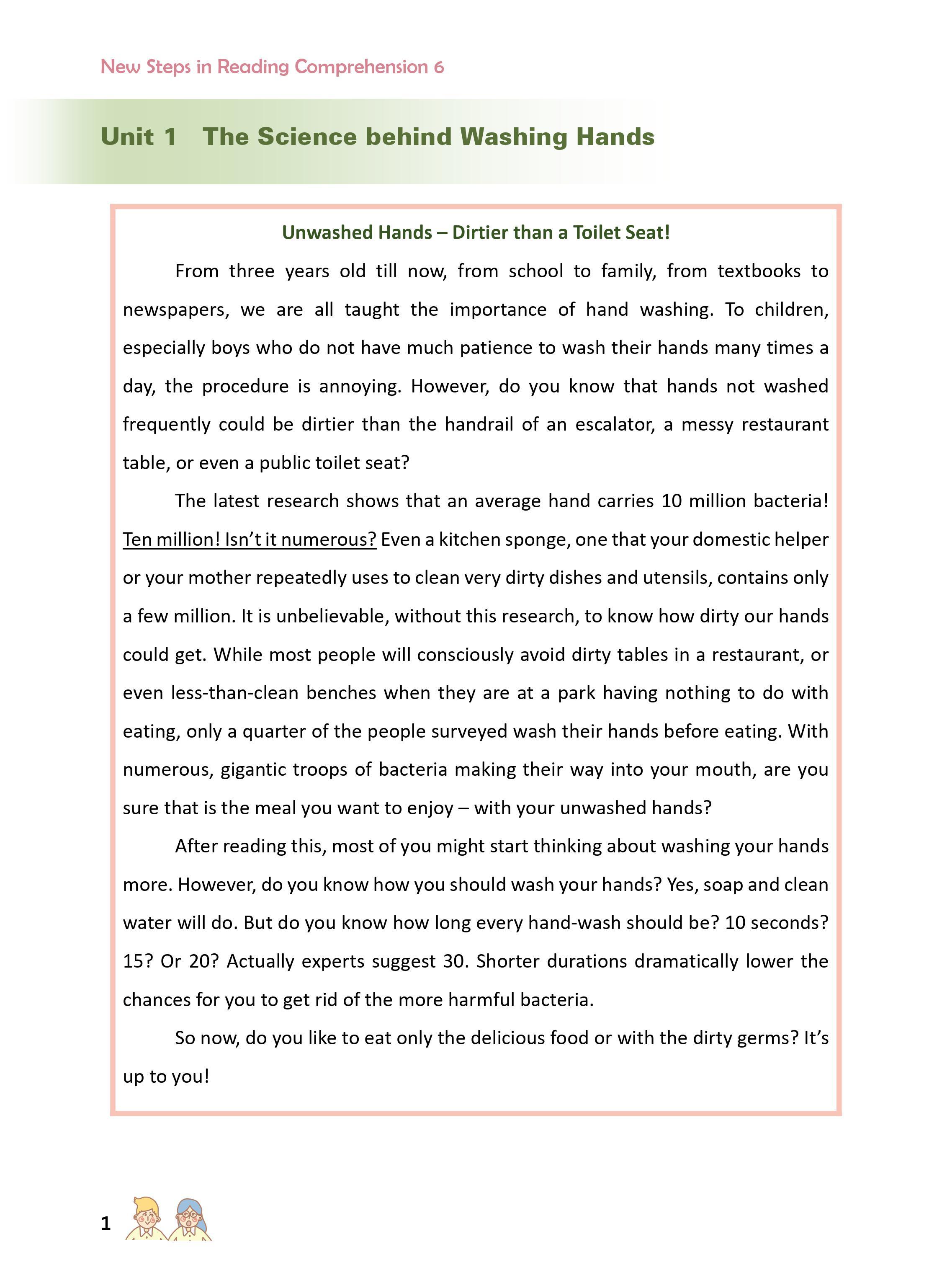 New Steps in Reading Comprehension 6

Unit 1 The Science behind Washing Hands

Unwashed Hands – Dirtier than a Toilet Seat!

From three years old till now, from school to family, from textbooks to newspapers, we are all taught the importance of hand washing. To children, especially boys who do not have much patience to wash their hands many times a day, the procedure is annoying. However, do you know that hands not washed frequently could be dirtier than the handrail of an escalator, a messy restaurant table, or even a public toilet seat?

The latest research shows that an average hand carries 10 million bacteria! Ten million! Isn't it numerous? Even a kitchen sponge, one that your domestic helper or your mother repeatedly uses to clean very dirty dishes and utensils, contains only a few million. It is unbelievable, without this research, to know how dirty our hands could get. While most people will consciously avoid dirty tables in a restaurant, or even less-than-clean benches when they are at a park having nothing to do with eating, only a quarter of the people surveyed wash their hands before eating. With numerous, gigantic troops of bacteria making their way into your mouth, are you sure that is the meal you want to enjoy – with your unwashed hands?

After reading this, most of you might start thinking about washing your hands more. However, do you know how you should wash your hands? Yes, soap and clean water will do. But do you know how long every hand-wash should be? 10 seconds? 15? Or 20? Actually experts suggest 30. Shorter durations dramatically lower the chances for you to get rid of the more harmful bacteria.

So now, do you like to eat only the delicious food or with the dirty germs? It's up to you!

1